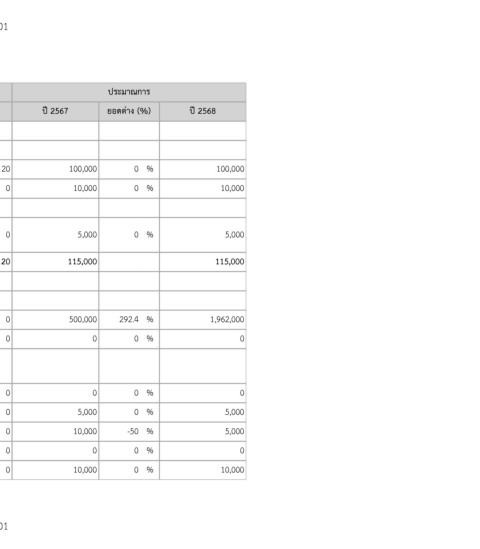 01

| | ประมาณการ | | |
|---|---|---|---|
| | ปี 2567 | ยอดต่าง (%) | ปี 2568 |
| | | | |
| | | | |
| 20 | 100,000 | 0 % | 100,000 |
| 0 | 10,000 | 0 % | 10,000 |
| | | | |
| 0 | 5,000 | 0 % | 5,000 |
| 20 | 115,000 | | 115,000 |
| | | | |
| | | | |
| 0 | 500,000 | 292.4 % | 1,962,000 |
| 0 | 0 | 0 % | 0 |
| | | | |
| 0 | 0 | 0 % | 0 |
| 0 | 5,000 | 0 % | 5,000 |
| 0 | 10,000 | -50 % | 5,000 |
| 0 | 0 | 0 % | 0 |
| 0 | 10,000 | 0 % | 10,000 |

01